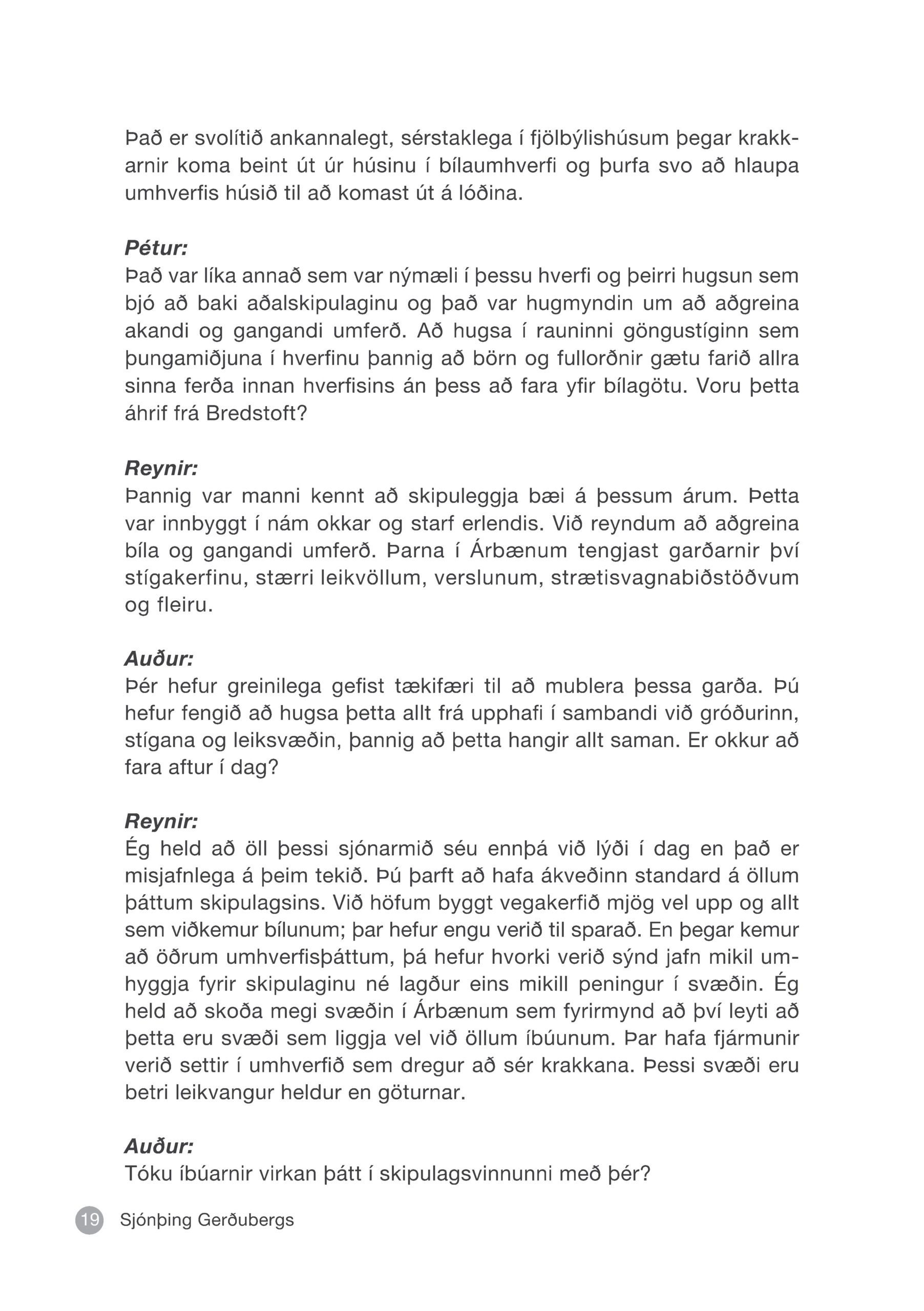 Það er svolítið ankannalegt, sérstaklega í fjölbýlishúsum þegar krakkarnir koma beint út úr húsinu í bílaumhverfi og þurfa svo að hlaupa umhverfis húsið til að komast út á lóðina.

Pétur:
Það var líka annað sem var nýmæli í þessu hverfi og þeirri hugsun sem bjó að baki aðalskipulaginu og það var hugmyndin um að aðgreina akandi og gangandi umferð. Að hugsa í rauninni göngustíginn sem þungamiðjuna í hverfinu þannig að börn og fullorðnir gætu farið allra sinna ferða innan hverfisins án þess að fara yfir bílagötu. Voru þetta áhrif frá Bredstoft?

Reynir:
Þannig var manni kennt að skipuleggja bæi á þessum árum. Þetta var innbyggt í nám okkar og starf erlendis. Við reyndum að aðgreina bíla og gangandi umferð. Þarna í Árbænum tengjast garðarnir því stígakerfinu, stærri leikvöllum, verslunum, strætisvagnabiðstöðvum og fleiru.

Auður:
Þér hefur greinilega gefist tækifæri til að mublera þessa garða. Þú hefur fengið að hugsa þetta allt frá upphafi í sambandi við gróðurinn, stígana og leiksvæðin, þannig að þetta hangir allt saman. Er okkur að fara aftur í dag?

Reynir:
Ég held að öll þessi sjónarmið séu ennþá við lýði í dag en það er misjafnlega á þeim tekið. Þú þarft að hafa ákveðinn standard á öllum þáttum skipulagsins. Við höfum byggt vegakerfið mjög vel upp og allt sem viðkemur bílunum; þar hefur engu verið til sparað. En þegar kemur að öðrum umhverfisþáttum, þá hefur hvorki verið sýnd jafn mikil umhyggja fyrir skipulaginu né lagður eins mikill peningur í svæðin. Ég held að skoða megi svæðin í Árbænum sem fyrirmynd að því leyti að þetta eru svæði sem liggja vel við öllum íbúunum. Þar hafa fjármunir verið settir í umhverfið sem dregur að sér krakkana. Þessi svæði eru betri leikvangur heldur en göturnar.

Auður:
Tóku íbúarnir virkan þátt í skipulagsvinnunni með þér?

19 Sjónþing Gerðubergs